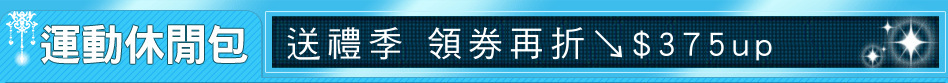 運動休閒包

送禮季 領券再折↘$375up